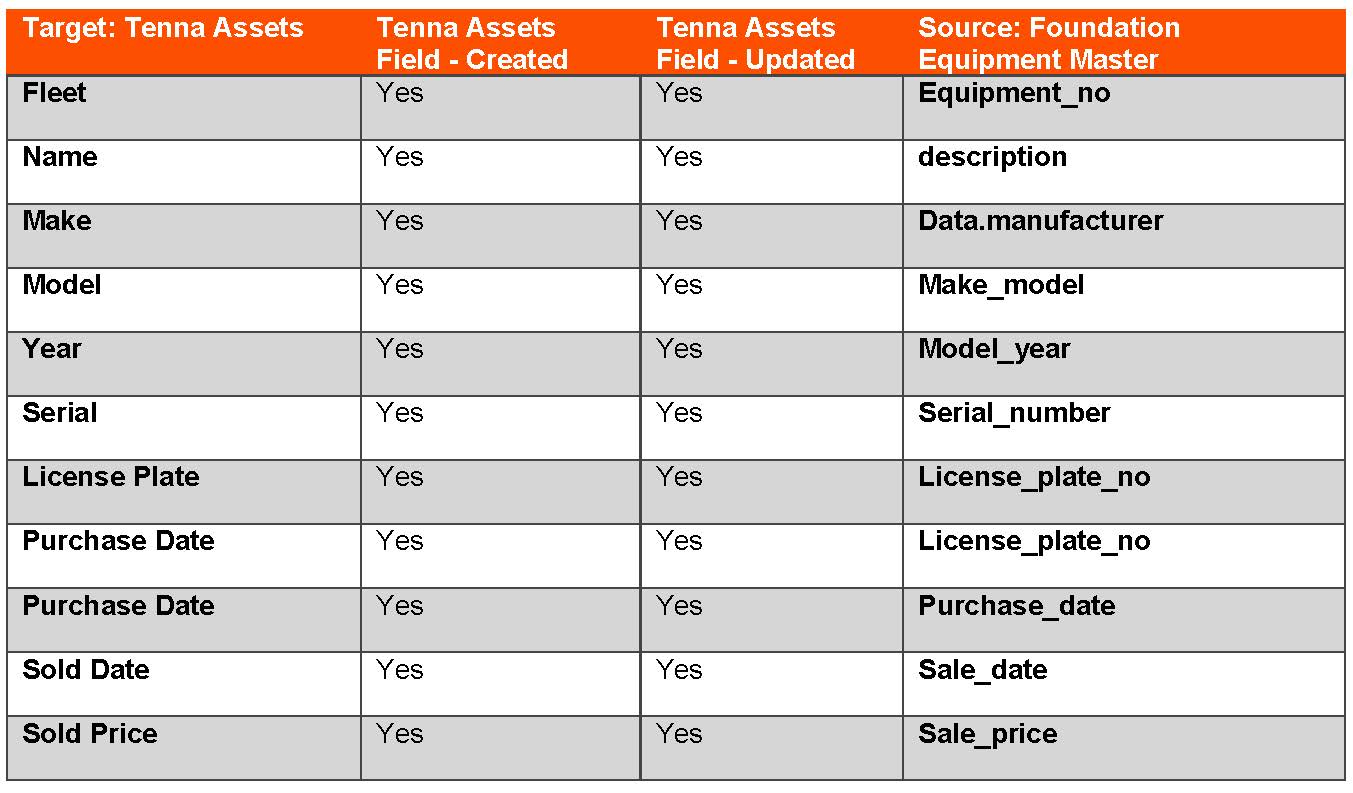 | Target: Tenna Assets | Tenna Assets Field - Created | Tenna Assets Field - Updated | Source: Foundation Equipment Master |
|---|---|---|---|
| Fleet | Yes | Yes | Equipment_no |
| Name | Yes | Yes | description |
| Make | Yes | Yes | Data.manufacturer |
| Model | Yes | Yes | Make_model |
| Year | Yes | Yes | Model_year |
| Serial | Yes | Yes | Serial_number |
| License Plate | Yes | Yes | License_plate_no |
| Purchase Date | Yes | Yes | License_plate_no |
| Purchase Date | Yes | Yes | Purchase_date |
| Sold Date | Yes | Yes | Sale_date |
| Sold Price | Yes | Yes | Sale_price |